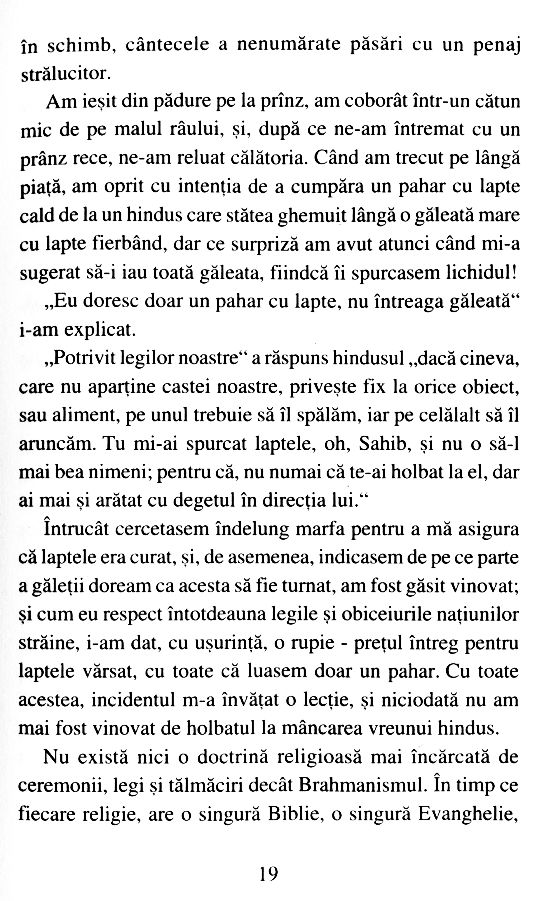 în schimb, cântecele a nenumărate păsări cu un penaj strălucitor.

Am ieșit din pădure pe la prînz, am coborât într-un cătun mic de pe malul râului, și, după ce ne-am întremat cu un prânz rece, ne-am reluat călătoria. Când am trecut pe lângă piață, am oprit cu intenția de a cumpăra un pahar cu lapte cald de la un hindus care stătea ghemuit lângă o găleată mare cu lapte fierbând, dar ce surpriză am avut atunci când mi-a sugerat să-i iau toată găleata, fiindcă îi spurcasem lichidul!

„Eu doresc doar un pahar cu lapte, nu întreaga găleată“ i-am explicat.

„Potrivit legilor noastre“ a răspuns hindusul „dacă cineva, care nu aparține castei noastre, privește fix la orice obiect, sau aliment, pe unul trebuie să îl spălăm, iar pe celălalt să îl aruncăm. Tu mi-ai spurcat laptele, oh, Sahib, și nu o să-l mai bea nimeni; pentru că, nu numai că te-ai holbat la el, dar ai mai și arătat cu degetul în direcția lui.“

Întrucât cercetasem îndelung marfa pentru a mă asigura că laptele era curat, și, de asemenea, indicasem de pe ce parte a găleții doream ca acesta să fie turnat, am fost găsit vinovat; și cum eu respect întotdeauna legile și obiceiurile națiunilor străine, i-am dat, cu ușurință, o rupie - prețul întreg pentru laptele vărsat, cu toate că luasem doar un pahar. Cu toate acestea, incidentul m-a învățat o lecție, și niciodată nu am mai fost vinovat de holbatul la mâncarea vreunui hindus.

Nu există nici o doctrină religioasă mai încărcată de ceremonii, legi și tălmăciri decât Brahmanismul. În timp ce fiecare religie, are o singură Biblie, o singură Evanghelie,

19